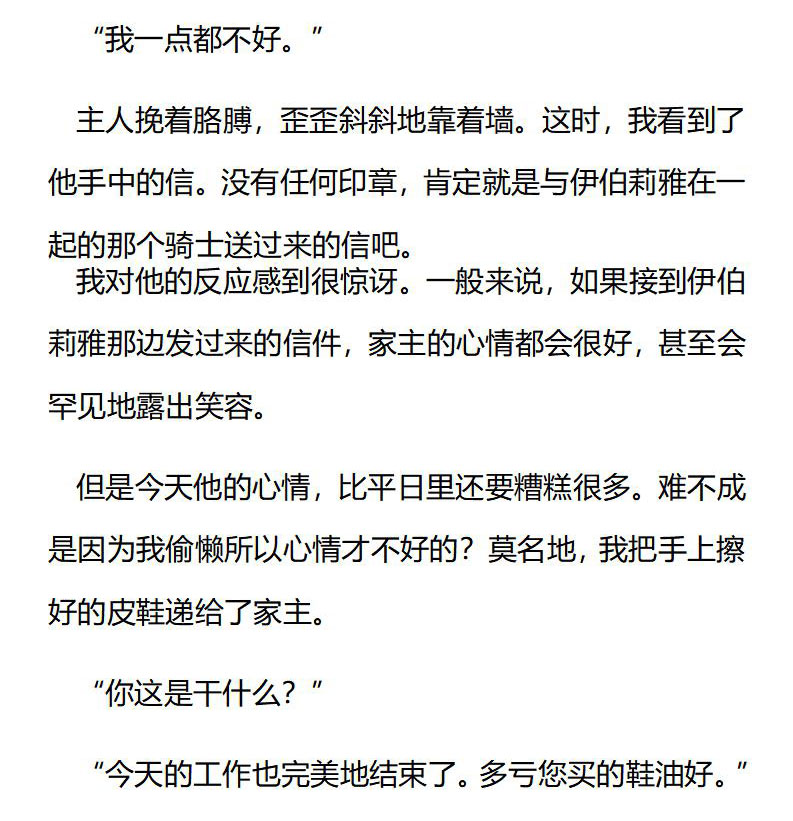 “我一点都不好。”

主人挽着胳膊，歪歪斜斜地靠着墙。这时，我看到了他手中的信。没有任何印章，肯定就是与伊伯莉雅在一起的那个骑士送过来的信吧。

我对他的反应感到很惊讶。一般来说，如果接到伊伯莉雅那边发过来的信件，家主的心情都会很好，甚至会罕见地露出笑容。

但是今天他的心情，比平日里还要糟糕很多。难不成是因为我偷懒所以心情才不好的？莫名地，我把手上擦好的皮鞋递给了家主。

“你这是干什么？”

“今天的工作也完美地结束了。多亏您买的鞋油好。”